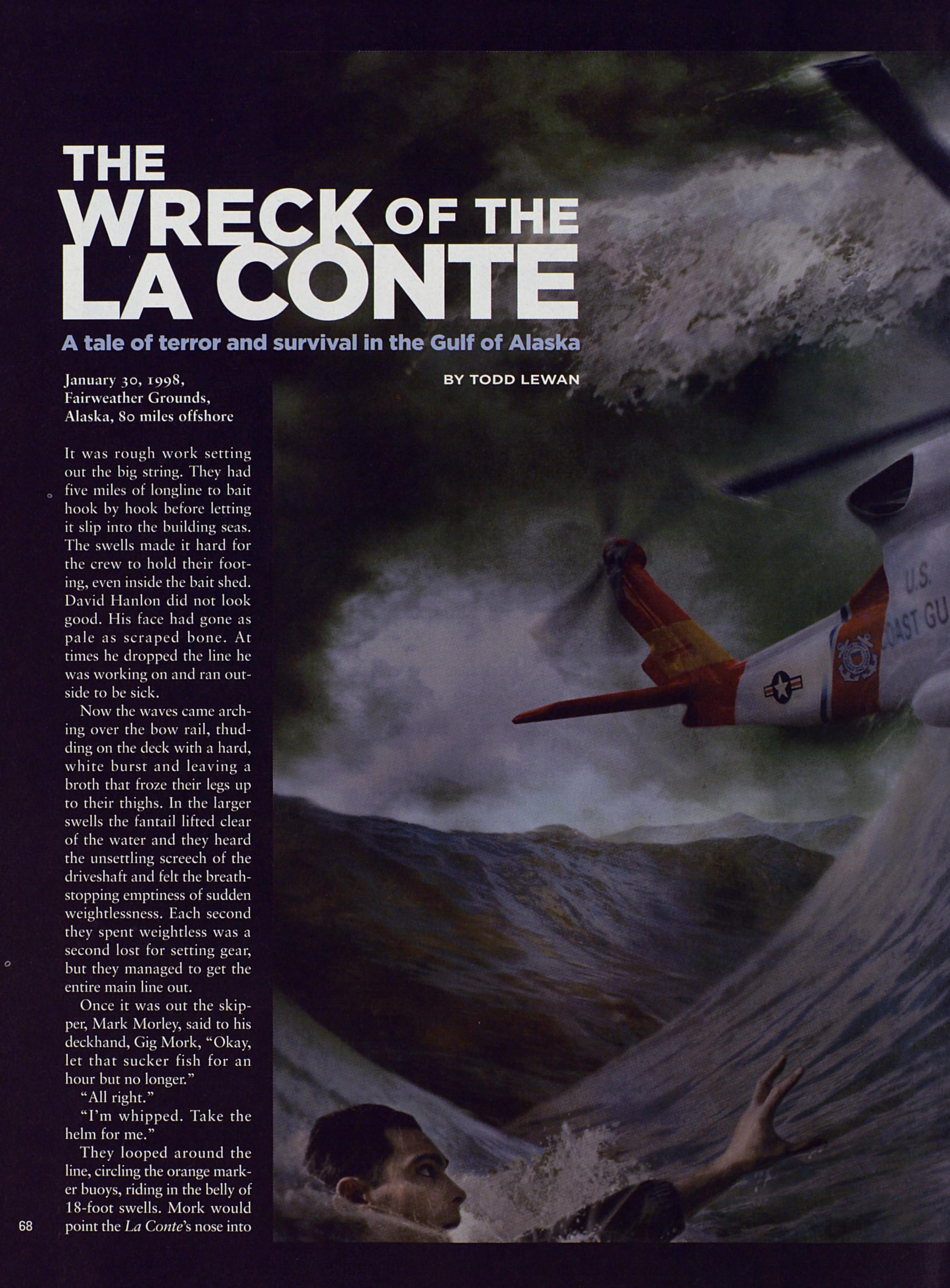 THE WRECK OF THE LA CONTE

A tale of terror and survival in the Gulf of Alaska

BY TODD LEWAN

January 30, 1998, Fairweather Grounds, Alaska, 80 miles offshore

It was rough work setting out the big string. They had five miles of longline to bait hook by hook before letting it slip into the building seas. The swells made it hard for the crew to hold their footing, even inside the bait shed. David Hanlon did not look good. His face had gone as pale as scraped bone. At times he dropped the line he was working on and ran outside to be sick.

Now the waves came arching over the bow rail, thudding on the deck with a hard, white burst and leaving a broth that froze their legs up to their thighs. In the larger swells the fantail lifted clear of the water and they heard the unsettling screech of the driveshaft and felt the breath-stopping emptiness of sudden weightlessness. Each second they spent weightless was a second lost for setting gear, but they managed to get the entire main line out.

Once it was out the skipper, Mark Morley, said to his deckhand, Gig Mork, "Okay, let that sucker fish for an hour but no longer."

"All right."

"I'm whipped. Take the helm for me."

They looped around the line, circling the orange marker buoys, riding in the belly of 18-foot swells. Mork would point the La Conte's nose into

68

U.S. COAST GU